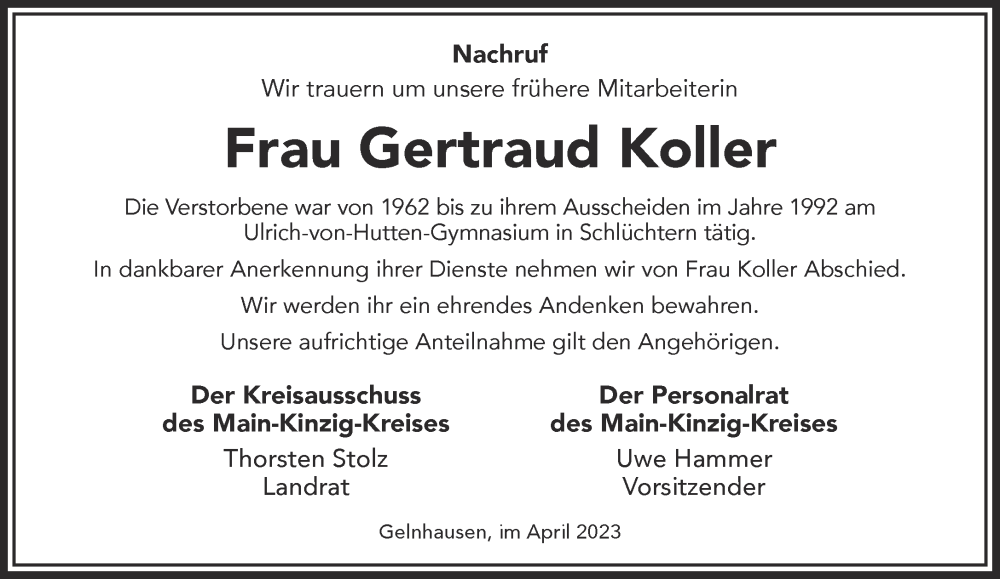 Nachruf

Wir trauern um unsere frühere Mitarbeiterin

Frau Gertraud Koller

Die Verstorbene war von 1962 bis zu ihrem Ausscheiden im Jahre 1992 am Ulrich-von-Hutten-Gymnasium in Schlüchtern tätig.

In dankbarer Anerkennung ihrer Dienste nehmen wir von Frau Koller Abschied.

Wir werden ihr ein ehrendes Andenken bewahren.

Unsere aufrichtige Anteilnahme gilt den Angehörigen.

Der Kreisausschuss
des Main-Kinzig-Kreises
Thorsten Stolz
Landrat

Der Personalrat
des Main-Kinzig-Kreises
Uwe Hammer
Vorsitzender

Gelnhausen, im April 2023